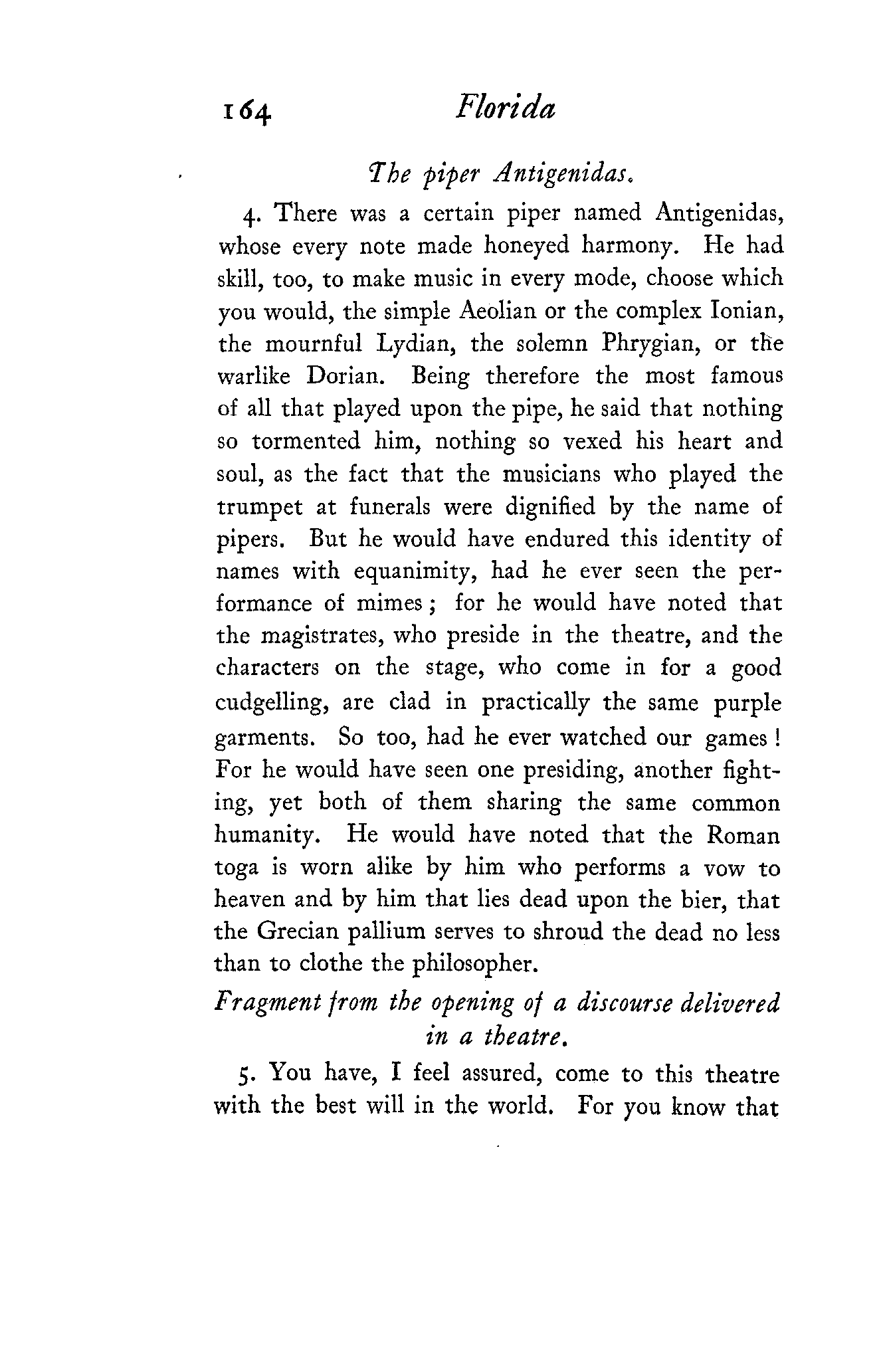 164 Florida

The piper Antigenidas.

4. There was a certain piper named Antigenidas, whose every note made honeyed harmony. He had skill, too, to make music in every mode, choose which you would, the simple Aeolian or the complex Ionian, the mournful Lydian, the solemn Phrygian, or the warlike Dorian. Being therefore the most famous of all that played upon the pipe, he said that nothing so tormented him, nothing so vexed his heart and soul, as the fact that the musicians who played the trumpet at funerals were dignified by the name of pipers. But he would have endured this identity of names with equanimity, had he ever seen the performance of mimes; for he would have noted that the magistrates, who preside in the theatre, and the characters on the stage, who come in for a good cudgelling, are clad in practically the same purple garments. So too, had he ever watched our games! For he would have seen one presiding, another fighting, yet both of them sharing the same common humanity. He would have noted that the Roman toga is worn alike by him who performs a vow to heaven and by him that lies dead upon the bier, that the Grecian pallium serves to shroud the dead no less than to clothe the philosopher.

Fragment from the opening of a discourse delivered in a theatre.

5. You have, I feel assured, come to this theatre with the best will in the world. For you know that